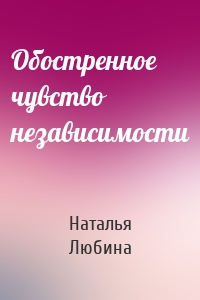 Обостренное чувство независимости

Наталья Любина